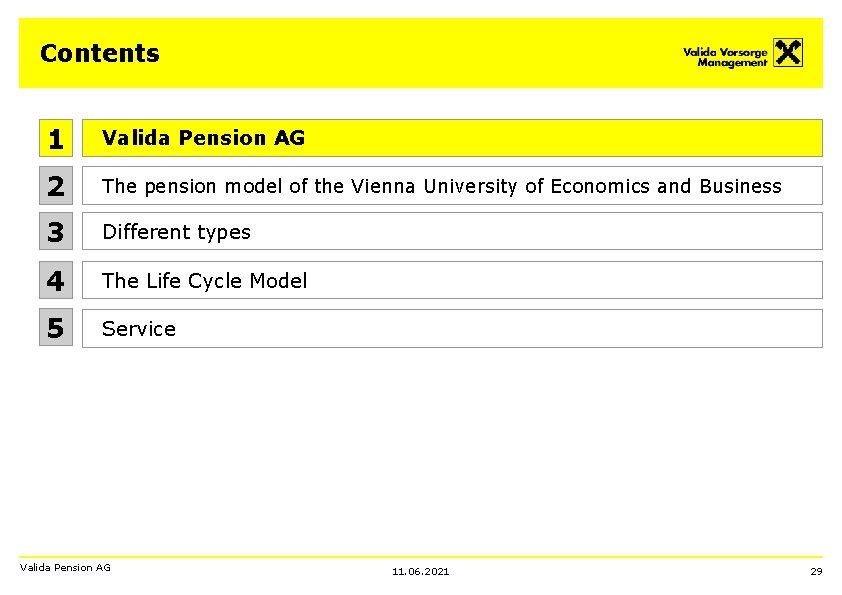 Contents

Valida Vorsorge
Management

1
Valida Pension AG

2
The pension model of the Vienna University of Economics and Business

3
Different types

4
The Life Cycle Model

5
Service

Valida Pension AG
11.06.2021
29